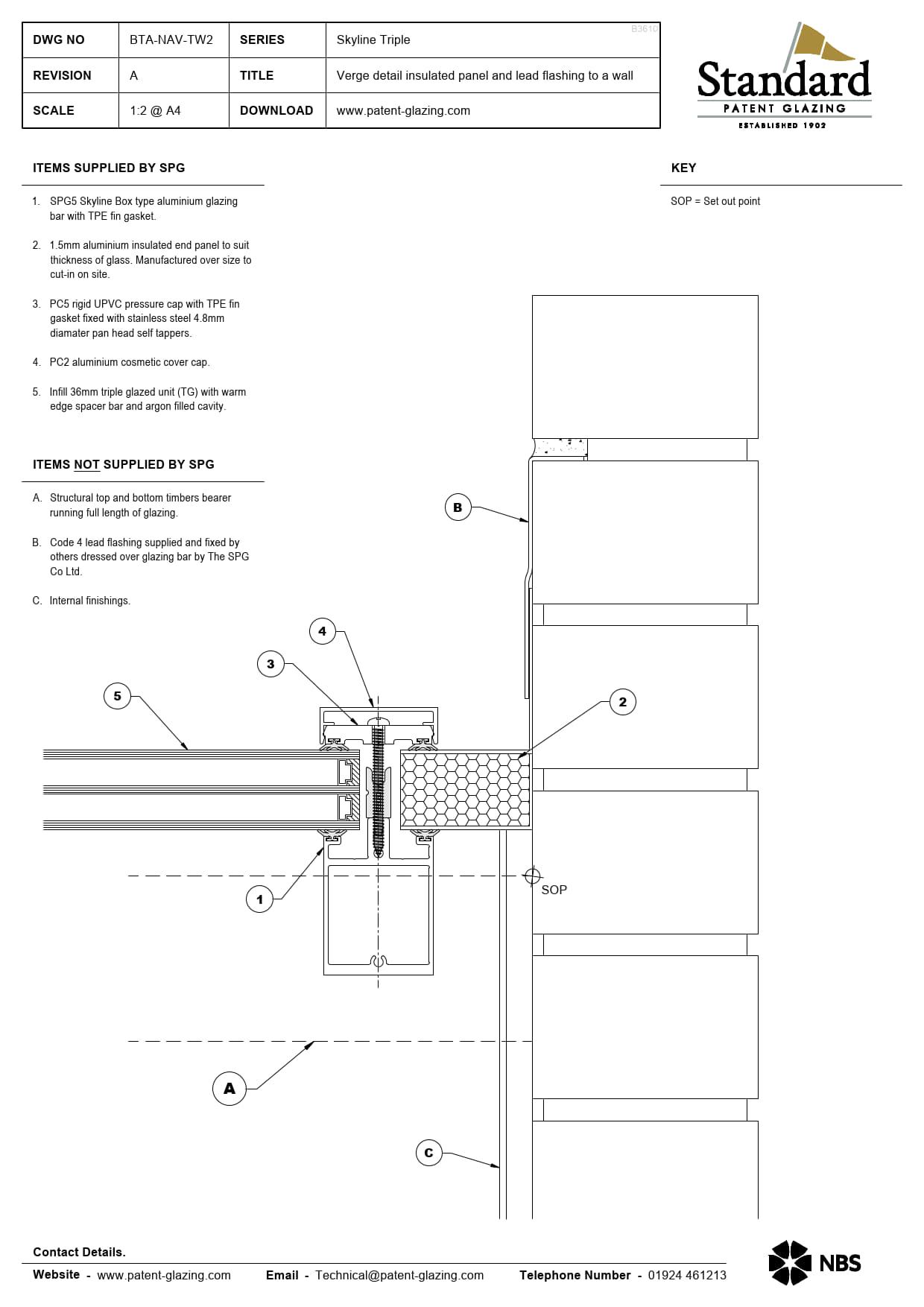 | DWG NO | BTA-NAV-TW2 | SERIES | Skyline Triple |
|---|---|---|---|
| REVISION | A | TITLE | Verge detail insulated panel and lead flashing to a wall |
| SCALE | 1:2 @ A4 | DOWNLOAD | www.patent-glazing.com |

B3610

Standard
PATENT GLAZING
ESTABLISHED 1902

ITEMS SUPPLIED BY SPG

1. SPG5 Skyline Box type aluminium glazing bar with TPE fin gasket.

2. 1.5mm aluminium insulated end panel to suit thickness of glass. Manufactured over size to cut-in on site.

3. PC5 rigid UPVC pressure cap with TPE fin gasket fixed with stainless steel 4.8mm diamater pan head self tappers.

4. PC2 aluminium cosmetic cover cap.

5. Infill 36mm triple glazed unit (TG) with warm edge spacer bar and argon filled cavity.

ITEMS NOT SUPPLIED BY SPG

A. Structural top and bottom timbers bearer running full length of glazing.

B. Code 4 lead flashing supplied and fixed by others dressed over glazing bar by The SPG Co Ltd.

C. Internal finishings.

KEY

SOP = Set out point

B

4

3

5

2

1

SOP

A

C

Contact Details.

Website - www.patent-glazing.com Email - Technical@patent-glazing.com Telephone Number - 01924 461213

NBS